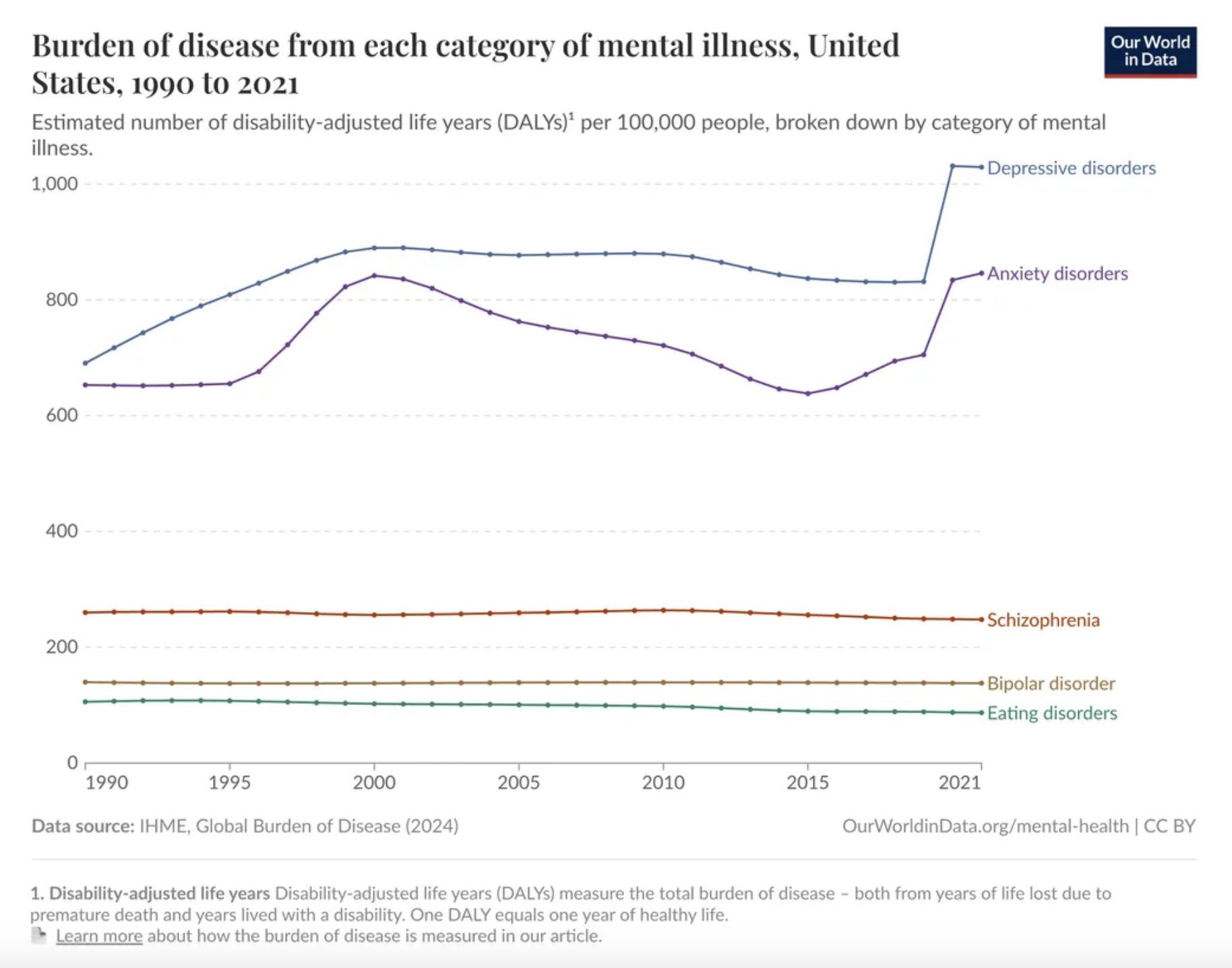 Burden of disease from each category of mental illness, United States, 1990 to 2021

Our World in Data

Estimated number of disability-adjusted life years (DALYs)$^1$ per 100,000 people, broken down by category of mental illness.

1,000
800
600
400
200
0

Depressive disorders
Anxiety disorders
Schizophrenia
Bipolar disorder
Eating disorders

1990
1995
2000
2005
2010
2015
2021

Data source: IHME, Global Burden of Disease (2024)

OurWorldinData.org/mental-health | CC BY

1. Disability-adjusted life years Disability-adjusted life years (DALYs) measure the total burden of disease – both from years of life lost due to premature death and years lived with a disability. One DALY equals one year of healthy life.

Learn more about how the burden of disease is measured in our article.